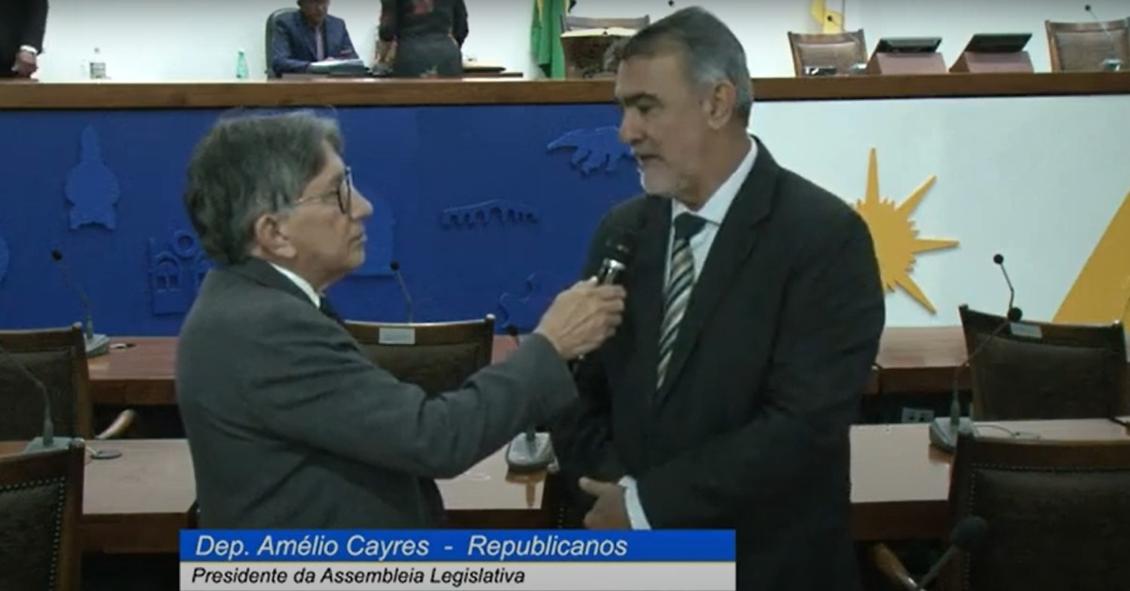 Dep. Amélio Cayres - Republicanos
Presidente da Assembleia Legislativa